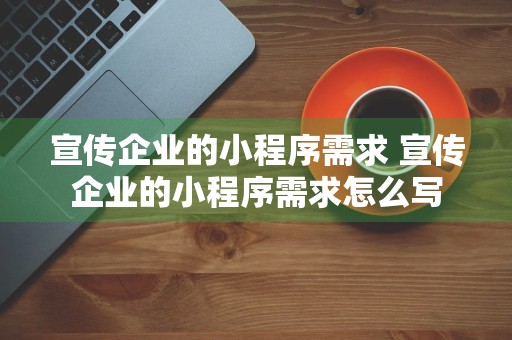 宣传企业的小程序需求 宣传企业的小程序需求怎么写